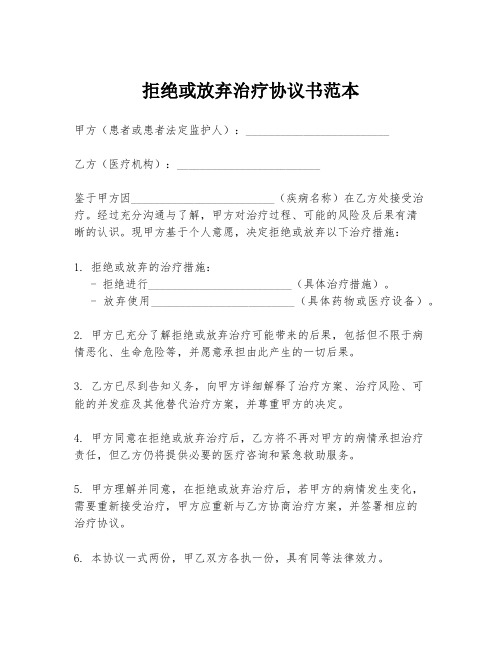 拒绝或放弃治疗协议书范本

甲方（患者或患者法定监护人）：________________________

乙方（医疗机构）：________________________

鉴于甲方因________________________（疾病名称）在乙方处接受治疗。经过充分沟通与了解，甲方对治疗过程、可能的风险及后果有清晰的认识。现甲方基于个人意愿，决定拒绝或放弃以下治疗措施：

1. 拒绝或放弃的治疗措施：
- 拒绝进行________________________（具体治疗措施）。
- 放弃使用________________________（具体药物或医疗设备）。

2. 甲方已充分了解拒绝或放弃治疗可能带来的后果，包括但不限于病情恶化、生命危险等，并愿意承担由此产生的一切后果。

3. 乙方已尽到告知义务，向甲方详细解释了治疗方案、治疗风险、可能的并发症及其他替代治疗方案，并尊重甲方的决定。

4. 甲方同意在拒绝或放弃治疗后，乙方将不再对甲方的病情承担治疗责任，但乙方仍将提供必要的医疗咨询和紧急救助服务。

5. 甲方理解并同意，在拒绝或放弃治疗后，若甲方的病情发生变化，需要重新接受治疗，甲方应重新与乙方协商治疗方案，并签署相应的治疗协议。

6. 本协议一式两份，甲乙双方各执一份，具有同等法律效力。